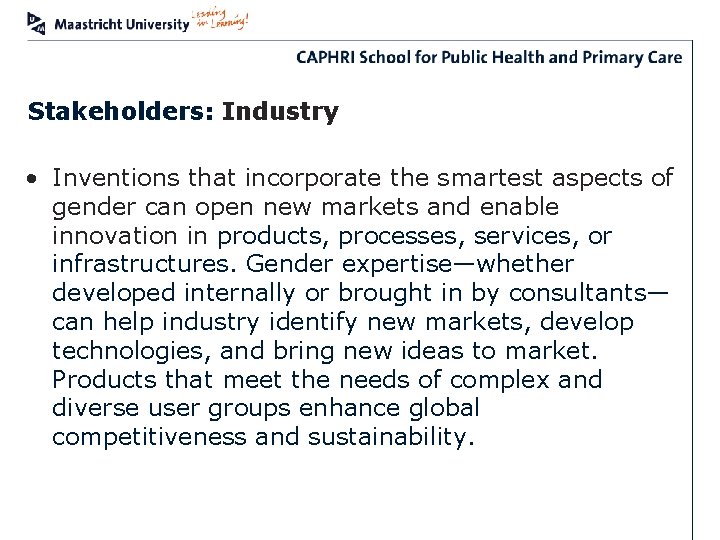 Maastricht University Leading in Learning!

CAPHRI School for Public Health and Primary Care

Stakeholders: Industry

• Inventions that incorporate the smartest aspects of gender can open new markets and enable innovation in products, processes, services, or infrastructures. Gender expertise—whether developed internally or brought in by consultants—can help industry identify new markets, develop technologies, and bring new ideas to market. Products that meet the needs of complex and diverse user groups enhance global competitiveness and sustainability.